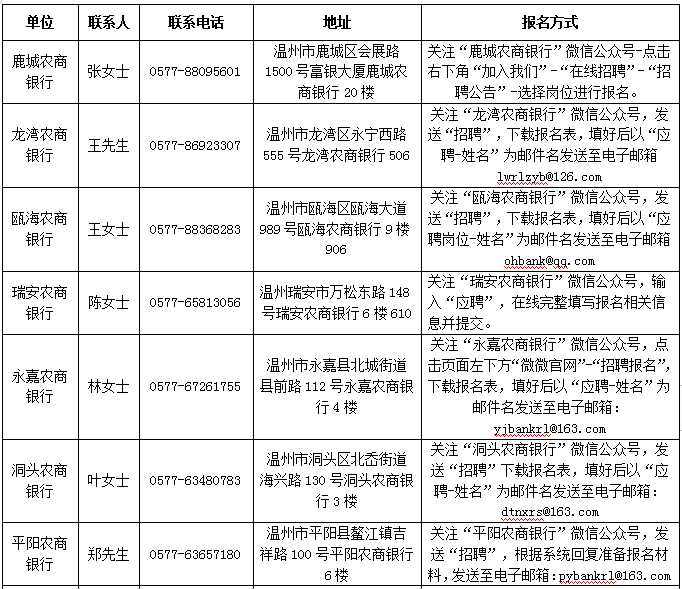 | 单位 | 联系人 | 联系电话 | 地址 | 报名方式 |
|---|---|---|---|---|
| 鹿城农商银行 | 张女士 | 0577-88095601 | 温州市鹿城区会展路1500号富银大厦鹿城农商银行20楼 | 关注“鹿城农商银行”微信公众号-点击右下角“加入我们”-“在线招聘”-“招聘公告”-选择岗位进行报名。 |
| 龙湾农商银行 | 王先生 | 0577-86923307 | 温州市龙湾区永宁西路555号龙湾农商银行506 | 关注“龙湾农商银行”微信公众号，发送“招聘”，下载报名表，填好后以“应聘-姓名”为邮件名发送至电子邮箱 lwrlzyb@126.com |
| 瓯海农商银行 | 王女士 | 0577-88368283 | 温州市瓯海区瓯海大道989号瓯海农商银行9楼906 | 关注“瓯海农商银行”微信公众号，发送“招聘”，下载报名表，填好后以“应聘岗位-姓名”为邮件名发送至电子邮箱 ohbank@qq.com |
| 瑞安农商银行 | 陈女士 | 0577-65813056 | 温州瑞安市万松东路148号瑞安农商银行6楼610 | 关注“瑞安农商银行”微信公众号，输入“应聘”，在线完整填写报名相关信息并提交。 |
| 永嘉农商银行 | 林女士 | 0577-67261755 | 温州市永嘉县北城街道县前路112号永嘉农商银行4楼 | 关注“永嘉农商银行”微信公众号，点击页面左下方“微微官网”-“招聘报名”，下载报名表，填好后以“应聘-姓名”为邮件名发送至电子邮箱：yjbankrl@163.com |
| 洞头农商银行 | 叶女士 | 0577-63480783 | 温州市洞头区北岙街道海兴路130号洞头农商银行3楼 | 关注“洞头农商银行”微信公众号，发送“招聘”下载报名表，填好后以“应聘-姓名”为邮件名发送至电子邮箱：dtnxrs@163.com |
| 平阳农商银行 | 郑先生 | 0577-63657180 | 温州市平阳县鳌江镇吉祥路100号平阳农商银行6楼 | 关注“平阳农商银行”微信公众号，发送“招聘”，根据系统回复准备报名材料，发送至电子邮箱：pybankrl@163.com |